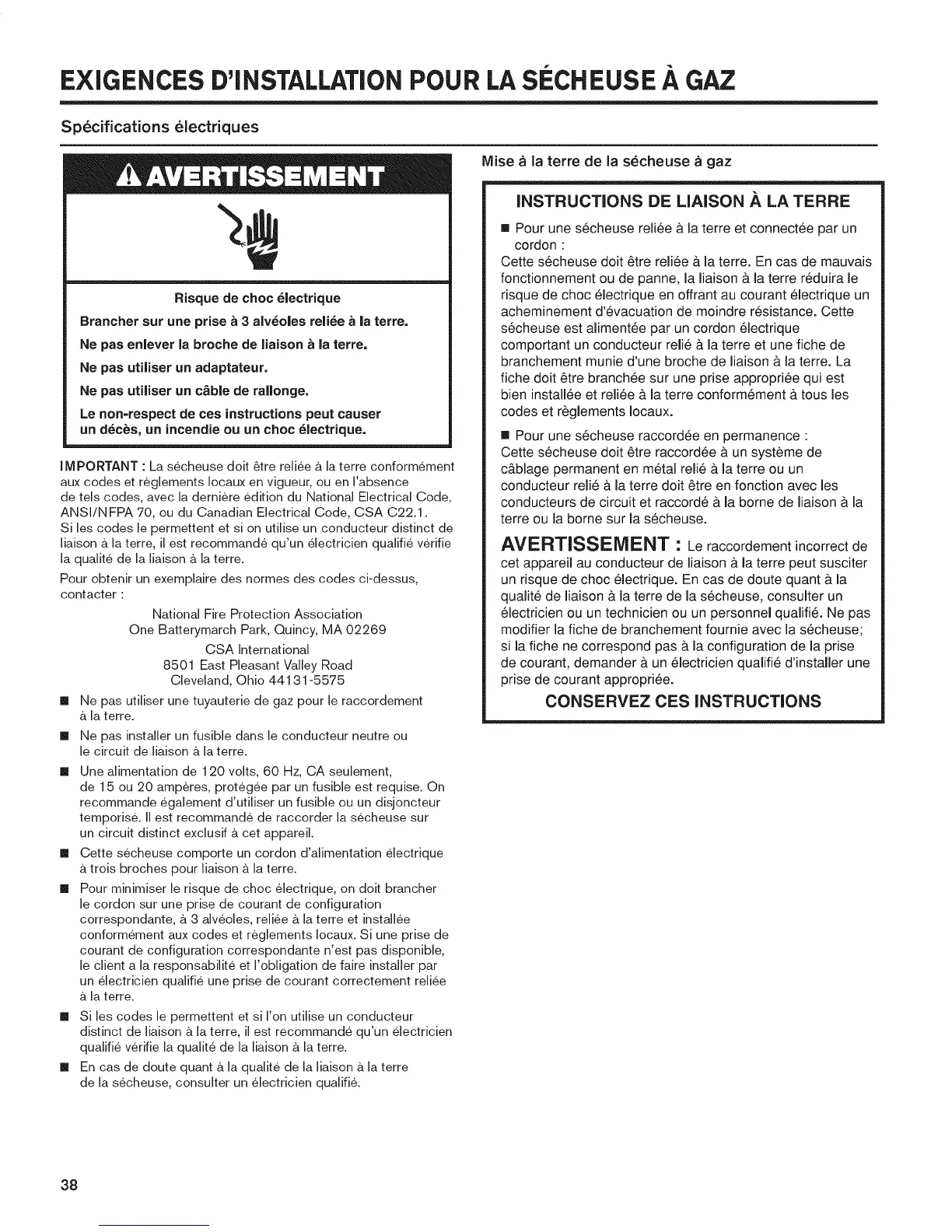 EXIGENCES D'INSTALLATION POUR LA SÉCHEUSE À GAZ

Spécifications électriques

AVERTISSEMENT

Risque de choc électrique

Brancher sur une prise à 3 alvéoles reliée à la terre.

Ne pas enlever la broche de liaison à la terre.

Ne pas utiliser un adaptateur.

Ne pas utiliser un câble de rallonge.

Le non-respect de ces instructions peut causer un décès, un incendie ou un choc électrique.

IMPORTANT : La sécheuse doit être reliée à la terre conformément aux codes et règlements locaux en vigueur, ou en l'absence de tels codes, avec la dernière édition du National Electrical Code, ANSI/NFPA 70, ou du Canadian Electrical Code, CSA C22.1. Si les codes le permettent et si on utilise un conducteur distinct de liaison à la terre, il est recommandé qu'un électricien qualifié vérifie la qualité de la liaison à la terre.

Pour obtenir un exemplaire des normes des codes ci-dessus, contacter :

National Fire Protection Association
One Batterymarch Park, Quincy, MA 02269

CSA International
8501 East Pleasant Valley Road
Cleveland, Ohio 44131-5575

■ Ne pas utiliser une tuyauterie de gaz pour le raccordement à la terre.

■ Ne pas installer un fusible dans le conducteur neutre ou le circuit de liaison à la terre.

■ Une alimentation de 120 volts, 60 Hz, CA seulement, de 15 ou 20 ampères, protégée par un fusible est requise. On recommande également d'utiliser un fusible ou un disjoncteur temporisé. Il est recommandé de raccorder la sécheuse sur un circuit distinct exclusif à cet appareil.

■ Cette sécheuse comporte un cordon d'alimentation électrique à trois broches pour liaison à la terre.

■ Pour minimiser le risque de choc électrique, on doit brancher le cordon sur une prise de courant de configuration correspondante, à 3 alvéoles, reliée à la terre et installée conformément aux codes et règlements locaux. Si une prise de courant de configuration correspondante n'est pas disponible, le client a la responsabilité et l'obligation de faire installer par un électricien qualifié une prise de courant correctement reliée à la terre.

■ Si les codes le permettent et si l'on utilise un conducteur distinct de liaison à la terre, il est recommandé qu'un électricien qualifié vérifie la qualité de la liaison à la terre.

■ En cas de doute quant à la qualité de la liaison à la terre de la sécheuse, consulter un électricien qualifié.

Mise à la terre de la sécheuse à gaz

INSTRUCTIONS DE LIAISON À LA TERRE

■ Pour une sécheuse reliée à la terre et connectée par un cordon :
Cette sécheuse doit être reliée à la terre. En cas de mauvais fonctionnement ou de panne, la liaison à la terre réduira le risque de choc électrique en offrant au courant électrique un acheminement d'évacuation de moindre résistance. Cette sécheuse est alimentée par un cordon électrique comportant un conducteur relié à la terre et une fiche de branchement munie d'une broche de liaison à la terre. La fiche doit être branchée sur une prise appropriée qui est bien installée et reliée à la terre conformément à tous les codes et règlements locaux.

■ Pour une sécheuse raccordée en permanence :
Cette sécheuse doit être raccordée à un système de câblage permanent en métal relié à la terre ou un conducteur relié à la terre doit être en fonction avec les conducteurs de circuit et raccordé à la borne de liaison à la terre ou la borne sur la sécheuse.

AVERTISSEMENT : Le raccordement incorrect de cet appareil au conducteur de liaison à la terre peut susciter un risque de choc électrique. En cas de doute quant à la qualité de liaison à la terre de la sécheuse, consulter un électricien ou un technicien ou un personnel qualifié. Ne pas modifier la fiche de branchement fournie avec la sécheuse; si la fiche ne correspond pas à la configuration de la prise de courant, demander à un électricien qualifié d'installer une prise de courant appropriée.

CONSERVEZ CES INSTRUCTIONS

38